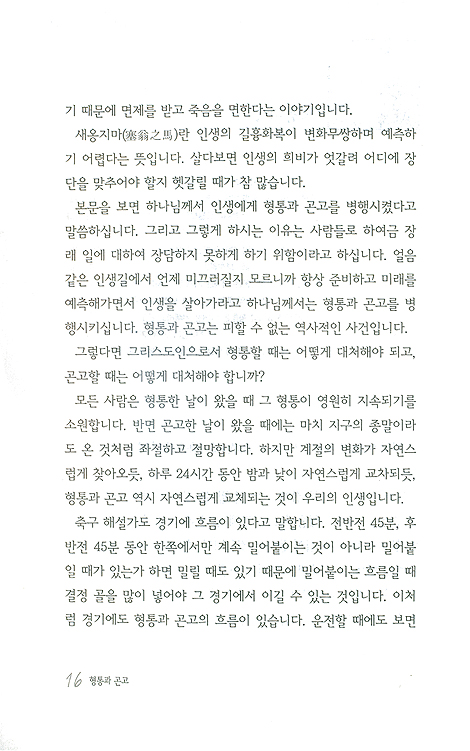 기 때문에 면제를 받고 죽음을 면한다는 이야기입니다.

새옹지마(塞翁之馬)란 인생의 길흉화복이 변화무쌍하며 예측하기 어렵다는 뜻입니다. 살다보면 인생의 희비가 엇갈려 어디에 장단을 맞추어야 할지 헷갈릴 때가 참 많습니다.

본문을 보면 하나님께서 인생에게 형통과 곤고를 병행시켰다고 말씀하십니다. 그리고 그렇게 하시는 이유는 사람들로 하여금 장래 일에 대하여 장담하지 못하게 하기 위함이라고 하십니다. 얼음 같은 인생길에서 언제 미끄러질지 모르니까 항상 준비하고 미래를 예측해가면서 인생을 살아가라고 하나님께서는 형통과 곤고를 병행시키십니다. 형통과 곤고는 피할 수 없는 역사적인 사건입니다.

그렇다면 그리스도인으로서 형통할 때는 어떻게 대처해야 되고, 곤고할 때는 어떻게 대처해야 합니까?

모든 사람은 형통한 날이 왔을 때 그 형통이 영원히 지속되기를 소원합니다. 반면 곤고한 날이 왔을 때에는 마치 지구의 종말이라도 온 것처럼 좌절하고 절망합니다. 하지만 계절의 변화가 자연스럽게 찾아오듯, 하루 24시간 동안 밤과 낮이 자연스럽게 교차되듯, 형통과 곤고 역시 자연스럽게 교체되는 것이 우리의 인생입니다.

축구 해설가도 경기에 흐름이 있다고 말합니다. 전반전 45분, 후반전 45분 동안 한쪽에서만 계속 밀어붙이는 것이 아니라 밀어붙일 때가 있는가 하면 밀릴 때도 있기 때문에 밀어붙이는 흐름일 때 결정 골을 많이 넣어야 그 경기에서 이길 수 있는 것입니다. 이처럼 경기에도 형통과 곤고의 흐름이 있습니다. 운전할 때에도 보면

16 형통과 곤고